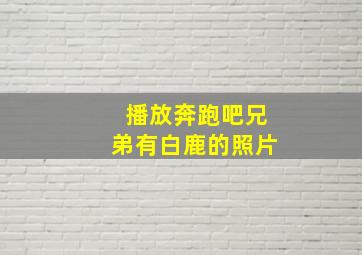 播放奔跑吧兄弟有白鹿的照片